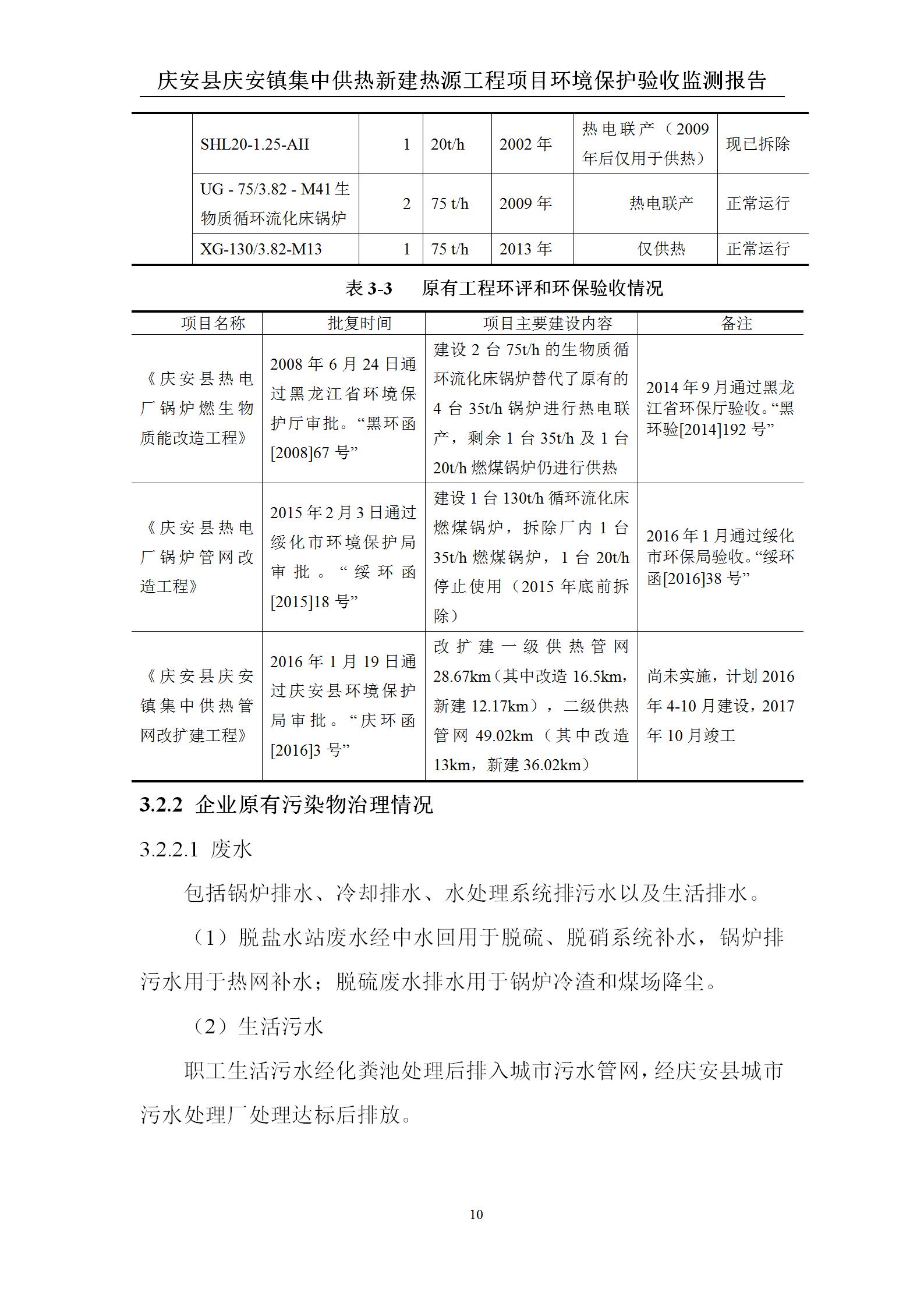 庆安县庆安镇集中供热新建热源工程项目环境保护验收监测报告

| | SHL20-1.25-AII | 1 | 20t/h | 2002 年 | 热电联产（2009 年后仅用于供热） | 现已拆除 |
|---|---|---|---|---|---|---|
| | UG - 75/3.82 - M41 生物质循环流化床锅炉 | 2 | 75 t/h | 2009 年 | 热电联产 | 正常运行 |
| | XG-130/3.82-M13 | 1 | 75 t/h | 2013 年 | 仅供热 | 正常运行 |

表 3-3 原有工程环评和环保验收情况

| 项目名称 | 批复时间 | 项目主要建设内容 | 备注 |
|---|---|---|---|
| 《庆安县热电厂锅炉燃生物质能改造工程》 | 2008 年 6 月 24 日通过黑龙江省环境保护厅审批。“黑环函[2008]67 号” | 建设 2 台 75t/h 的生物质循环流化床锅炉替代了原有的 4 台 35t/h 锅炉进行热电联产，剩余 1 台 35t/h 及 1 台 20t/h 燃煤锅炉仍进行供热 | 2014 年 9 月通过黑龙江省环保厅验收。“黑环验[2014]192 号” |
| 《庆安县热电厂锅炉管网改造工程》 | 2015 年 2 月 3 日通过绥化市环境保护局审批。“绥环函[2015]18 号” | 建设 1 台 130t/h 循环流化床燃煤锅炉，拆除厂内 1 台 35t/h 燃煤锅炉，1 台 20t/h 停止使用（2015 年底前拆除） | 2016 年 1 月通过绥化市环保局验收。“绥环函[2016]38 号” |
| 《庆安县庆安镇集中供热管网改扩建工程》 | 2016 年 1 月 19 日通过庆安县环境保护局审批。“庆环函[2016]3 号” | 改扩建一级供热管网 28.67km（其中改造 16.5km，新建 12.17km），二级供热管网 49.02km（其中改造 13km，新建 36.02km） | 尚未实施，计划 2016 年 4-10 月建设，2017 年 10 月竣工 |

3.2.2 企业原有污染物治理情况

3.2.2.1 废水

包括锅炉排水、冷却排水、水处理系统排污水以及生活排水。

（1）脱盐水站废水经中水回用于脱硫、脱硝系统补水，锅炉排污水用于热网补水；脱硫废水排水用于锅炉冷渣和煤场降尘。

（2）生活污水

职工生活污水经化粪池处理后排入城市污水管网，经庆安县城市污水处理厂处理达标后排放。

10